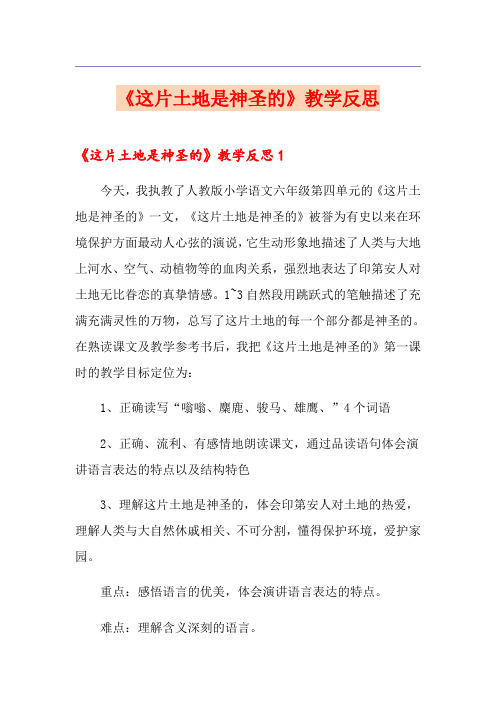 《这片土地是神圣的》教学反思

《这片土地是神圣的》教学反思 1

今天，我执教了人教版小学语文六年级第四单元的《这片土地是神圣的》一文，《这片土地是神圣的》被誉为有史以来在环境保护方面最动人心弦的演说，它生动形象地描述了人类与大地上河水、空气、动植物等的血肉关系，强烈地表达了印第安人对土地无比眷恋的真挚情感。1~3 自然段用跳跃式的笔触描述了充满充满灵性的万物，总写了这片土地的每一个部分都是神圣的。在熟读课文及教学参考书后，我把《这片土地是神圣的》第一课时的教学目标定位为：

1、正确读写“嗡嗡、麋鹿、骏马、雄鹰、”4 个词语

2、正确、流利、有感情地朗读课文，通过品读语句体会演讲语言表达的特点以及结构特色

3、理解这片土地是神圣的，体会印第安人对土地的热爱，理解人类与大自然休戚相关、不可分割，懂得保护环境，爱护家园。

重点：感悟语言的优美，体会演讲语言表达的特点。

难点：理解含义深刻的语言。